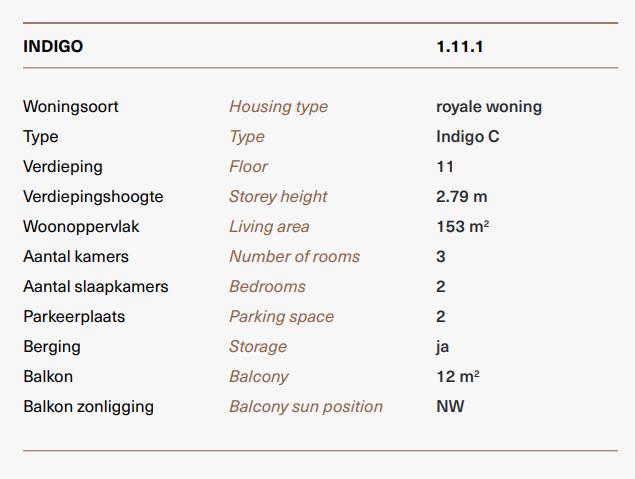 | INDIGO | | 1.11.1 |
|---|---|---|
| Woningsoort | Housing type | royale woning |
| Type | Type | Indigo C |
| Verdieping | Floor | 11 |
| Verdiepingshoogte | Storey height | 2.79 m |
| Woonoppervlak | Living area | 153 $m^2$ |
| Aantal kamers | Number of rooms | 3 |
| Aantal slaapkamers | Bedrooms | 2 |
| Parkeerplaats | Parking space | 2 |
| Berging | Storage | ja |
| Balkon | Balcony | 12 $m^2$ |
| Balkon zonligging | Balcony sun position | NW |